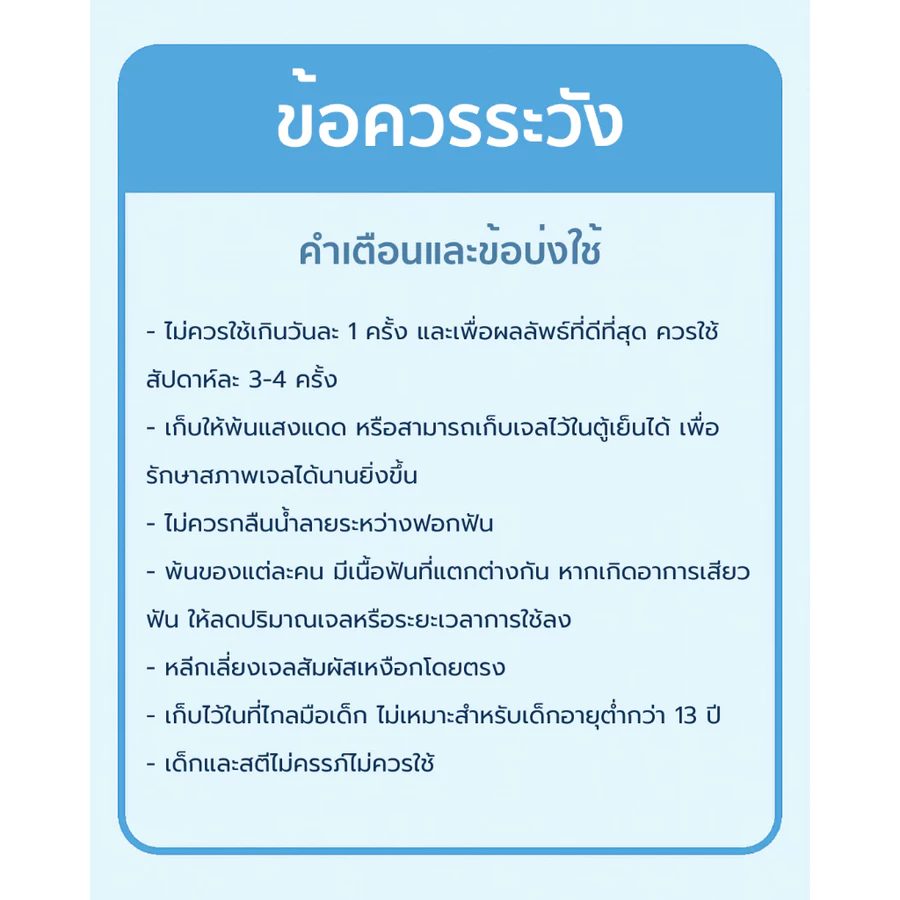 ข้อควรระวัง

คำเตือนและข้อบ่งใช้

- ไม่ควรใช้เกินวันละ 1 ครั้ง และเพื่อผลลัพธ์ที่ดีที่สุด ควรใช้สัปดาห์ละ 3-4 ครั้ง

- เก็บให้พ้นแสงแดด หรือสามารถเก็บเจลไว้ในตู้เย็นได้ เพื่อรักษาสภาพเจลได้นานยิ่งขึ้น

- ไม่ควรกลืนน้ำลายระหว่างฟอกฟัน

- ฟันของแต่ละคน มีเนื้อฟันที่แตกต่างกัน หากเกิดอาการเสียวฟัน ให้ลดปริมาณเจลหรือระยะเวลาการใช้ลง

- หลีกเลี่ยงเจลสัมผัสเหงือกโดยตรง

- เก็บไว้ในที่ไกลมือเด็ก ไม่เหมาะสำหรับเด็กอายุต่ำกว่า 13 ปี

- เด็กและสตีไม่ครรภ์ไม่ควรใช้